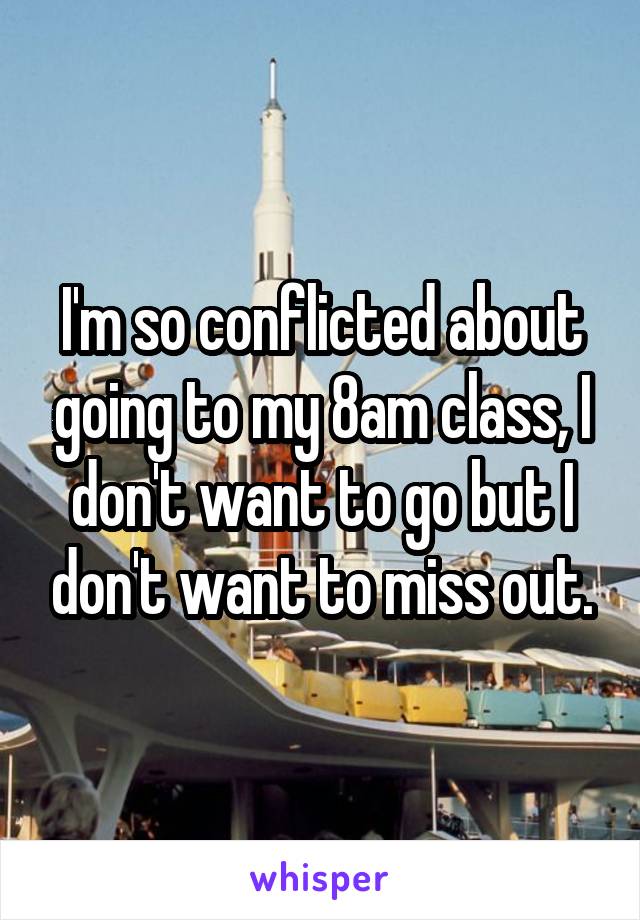 I'm so conflicted about going to my 8am class, I don't want to go but I don't want to miss out.

whisper